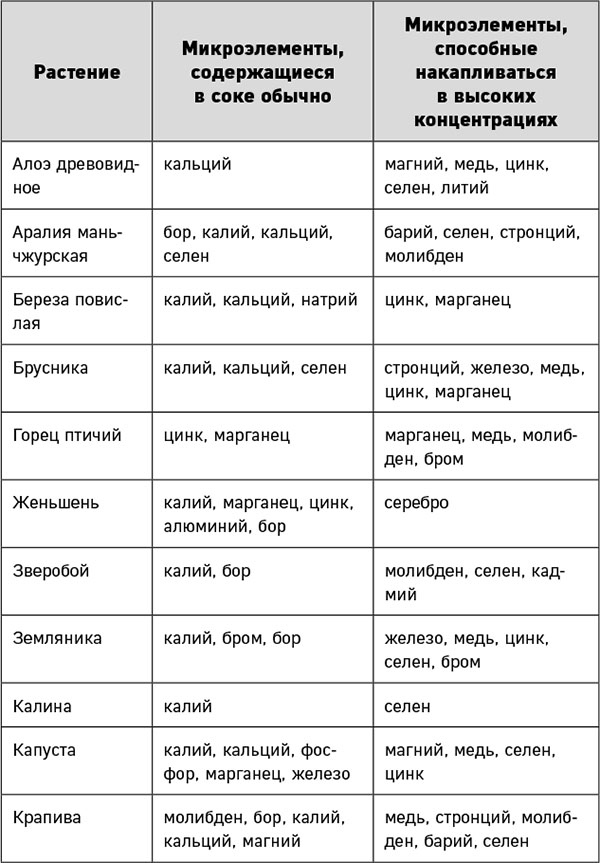 | Растение | Микроэлементы, содержащиеся в соке обычно | Микроэлементы, способные накапливаться в высоких концентрациях |
|---|---|---|
| Алоэ древовидное | кальций | магний, медь, цинк, селен, литий |
| Аралия маньчжурская | бор, калий, кальций, селен | барий, селен, стронций, молибден |
| Береза повислая | калий, кальций, натрий | цинк, марганец |
| Брусника | калий, кальций, селен | стронций, железо, медь, цинк, марганец |
| Горец птичий | цинк, марганец | марганец, медь, молибден, бром |
| Женьшень | калий, марганец, цинк, алюминий, бор | серебро |
| Зверобой | калий, бор | молибден, селен, кадмий |
| Земляника | калий, бром, бор | железо, медь, цинк, селен, бром |
| Калина | калий | селен |
| Капуста | калий, кальций, фосфор, марганец, железо | магний, медь, селен, цинк |
| Крапива | молибден, бор, калий, кальций, магний | медь, стронций, молибден, барий, селен |